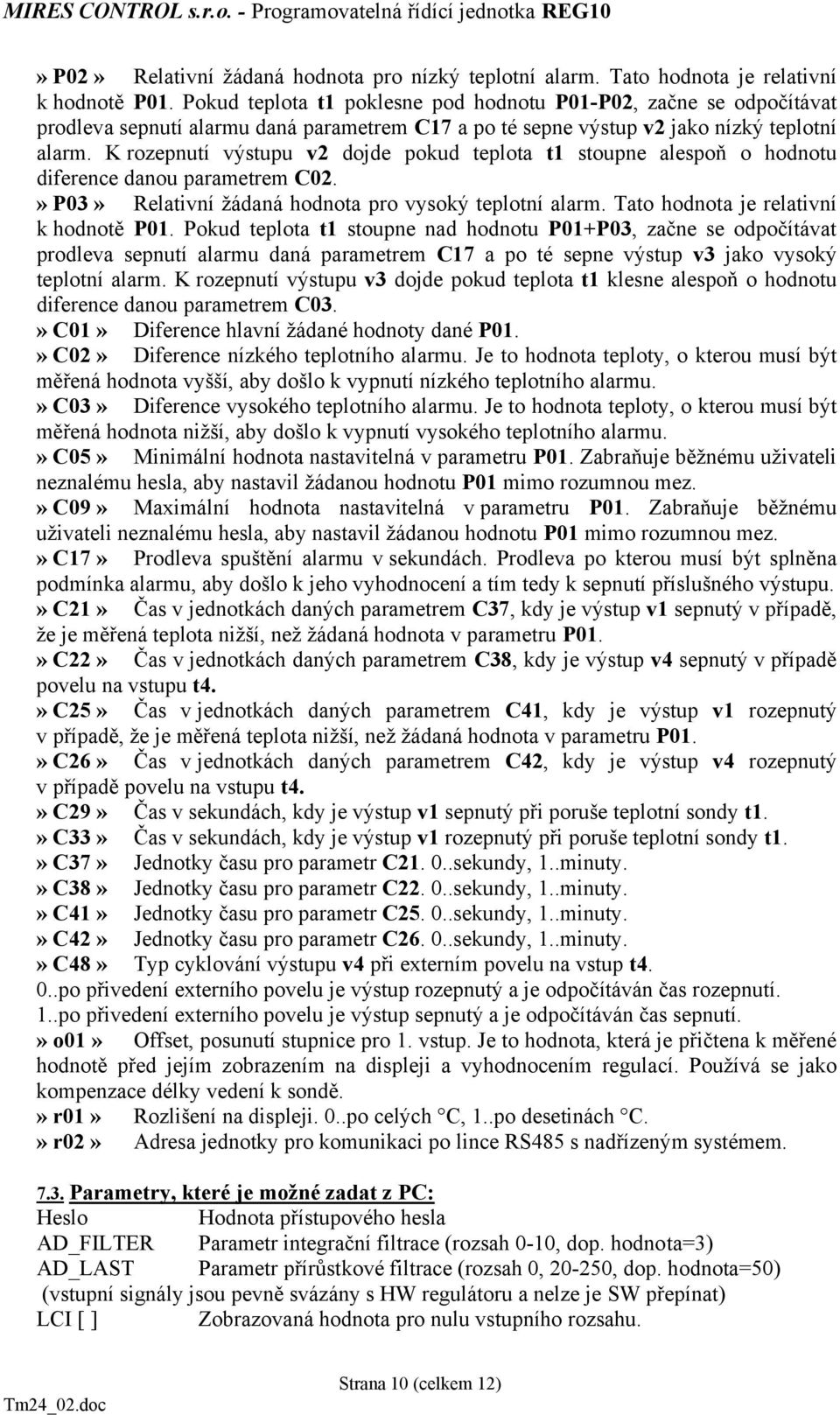 MIRES CONTROL s.r.o. - Programovatelná řídící jednotka REG10

» P02 » Relativní žádaná hodnota pro nízký teplotní alarm. Tato hodnota je relativní k hodnotě P01. Pokud teplota t1 poklesne pod hodnotu P01-P02, začne se odpočítávat prodleva sepnutí alarmu daná parametrem C17 a po té sepne výstup v2 jako nízký teplotní alarm. K rozepnutí výstupu v2 dojde pokud teplota t1 stoupne alespoň o hodnotu diference danou parametrem C02.
» P03 » Relativní žádaná hodnota pro vysoký teplotní alarm. Tato hodnota je relativní k hodnotě P01. Pokud teplota t1 stoupne nad hodnotu P01+P03, začne se odpočítávat prodleva sepnutí alarmu daná parametrem C17 a po té sepne výstup v3 jako vysoký teplotní alarm. K rozepnutí výstupu v3 dojde pokud teplota t1 klesne alespoň o hodnotu diference danou parametrem C03.
» C01 » Diference hlavní žádané hodnoty dané P01.
» C02 » Diference nízkého teplotního alarmu. Je to hodnota teploty, o kterou musí být měřená hodnota vyšší, aby došlo k vypnutí nízkého teplotního alarmu.
» C03 » Diference vysokého teplotního alarmu. Je to hodnota teploty, o kterou musí být měřená hodnota nižší, aby došlo k vypnutí vysokého teplotního alarmu.
» C05 » Minimální hodnota nastavitelná v parametru P01. Zabraňuje běžnému uživateli neznalému hesla, aby nastavil žádanou hodnotu P01 mimo rozumnou mez.
» C09 » Maximální hodnota nastavitelná v parametru P01. Zabraňuje běžnému uživateli neznalému hesla, aby nastavil žádanou hodnotu P01 mimo rozumnou mez.
» C17 » Prodleva spuštění alarmu v sekundách. Prodleva po kterou musí být splněna podmínka alarmu, aby došlo k jeho vyhodnocení a tím tedy k sepnutí příslušného výstupu.
» C21 » Čas v jednotkách daných parametrem C37, kdy je výstup v1 sepnutý v případě, že je měřená teplota nižší, než žádaná hodnota v parametru P01.
» C22 » Čas v jednotkách daných parametrem C38, kdy je výstup v4 sepnutý v případě povelu na vstupu t4.
» C25 » Čas v jednotkách daných parametrem C41, kdy je výstup v1 rozepnutý v případě, že je měřená teplota nižší, než žádaná hodnota v parametru P01.
» C26 » Čas v jednotkách daných parametrem C42, kdy je výstup v4 rozepnutý v případě povelu na vstupu t4.
» C29 » Čas v sekundách, kdy je výstup v1 sepnutý při poruše teplotní sondy t1.
» C33 » Čas v sekundách, kdy je výstup v1 rozepnutý při poruše teplotní sondy t1.
» C37 » Jednotky času pro parametr C21. 0..sekundy, 1..minuty.
» C38 » Jednotky času pro parametr C22. 0..sekundy, 1..minuty.
» C41 » Jednotky času pro parametr C25. 0..sekundy, 1..minuty.
» C42 » Jednotky času pro parametr C26. 0..sekundy, 1..minuty.
» C48 » Typ cyklování výstupu v4 při externím povelu na vstup t4.
0..po přivedení externího povelu je výstup rozepnutý a je odpočítáván čas rozepnutí.
1..po přivedení externího povelu je výstup sepnutý a je odpočítáván čas sepnutí.
» o01 » Offset, posunutí stupnice pro 1. vstup. Je to hodnota, která je přičtena k měřené hodnotě před jejím zobrazením na displeji a vyhodnocením regulací. Používá se jako kompenzace délky vedení k sondě.
» r01 » Rozlišení na displeji. 0..po celých °C, 1..po desetinách °C.
» r02 » Adresa jednotky pro komunikaci po lince RS485 s nadřízeným systémem.

7.3. Parametry, které je možné zadat z PC:
Heslo Hodnota přístupového hesla
AD_FILTER Parametr integrační filtrace (rozsah 0-10, dop. hodnota=3)
AD_LAST Parametr přírůstkové filtrace (rozsah 0, 20-250, dop. hodnota=50)
(vstupní signály jsou pevně svázány s HW regulátoru a nelze je SW přepínat)
LCI [ ] Zobrazovaná hodnota pro nulu vstupního rozsahu.

Strana 10 (celkem 12)
Tm24_02.doc